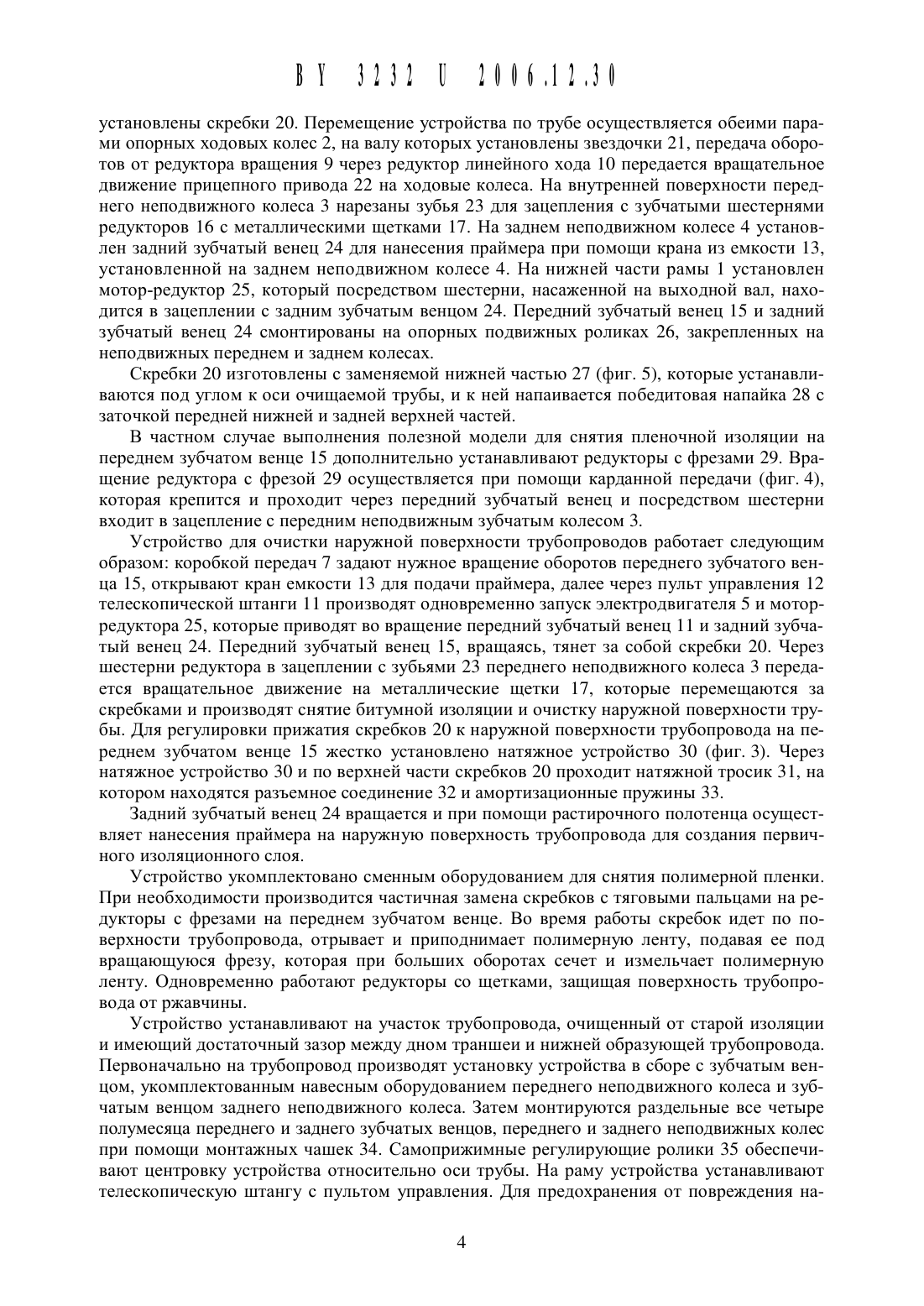 BY 3232 U 2006.12.30

установлены скребки 20. Перемещение устройства по трубе осуществляется обеими парами опорных ходовых колес 2, на валу которых установлены звездочки 21, передача оборотов от редуктора вращения 9 через редуктор линейного хода 10 передается вращательное движение прицепного привода 22 на ходовые колеса. На внутренней поверхности переднего неподвижного колеса 3 нарезаны зубья 23 для зацепления с зубчатыми шестернями редукторов 16 с металлическими щетками 17. На заднем неподвижном колесе 4 установлен задний зубчатый венец 24 для нанесения праймера при помощи крана из емкости 13, установленной на заднем неподвижном колесе 4. На нижней части рамы 1 установлен мотор-редуктор 25, который посредством шестерни, насаженной на выходной вал, находится в зацеплении с задним зубчатым венцом 24. Передний зубчатый венец 15 и задний зубчатый венец 24 смонтированы на опорных подвижных роликах 26, закрепленных на неподвижных переднем и заднем колесах.

Скребки 20 изготовлены с заменяемой нижней частью 27 (фиг. 5), которые устанавливаются под углом к оси очищаемой трубы, и к ней напаивается победитовая напайка 28 с заточкой передней нижней и задней верхней частей.

В частном случае выполнения полезной модели для снятия пленочной изоляции на переднем зубчатом венце 15 дополнительно устанавливают редукторы с фрезами 29. Вращение редуктора с фрезой 29 осуществляется при помощи карданной передачи (фиг. 4), которая крепится и проходит через передний зубчатый венец и посредством шестерни входит в зацепление с передним неподвижным зубчатым колесом 3.

Устройство для очистки наружной поверхности трубопроводов работает следующим образом: коробкой передач 7 задают нужное вращение оборотов переднего зубчатого венца 15, открывают кран емкости 13 для подачи праймера, далее через пульт управления 12 телескопической штанги 11 производят одновременно запуск электродвигателя 5 и мотор-редуктора 25, которые приводят во вращение передний зубчатый венец 11 и задний зубчатый венец 24. Передний зубчатый венец 15, вращаясь, тянет за собой скребки 20. Через шестерни редуктора в зацеплении с зубьями 23 переднего неподвижного колеса 3 передается вращательное движение на металлические щетки 17, которые перемещаются за скребками и производят снятие битумной изоляции и очистку наружной поверхности трубы. Для регулировки прижатия скребков 20 к наружной поверхности трубопровода на переднем зубчатом венце 15 жестко установлено натяжное устройство 30 (фиг. 3). Через натяжное устройство 30 и по верхней части скребков 20 проходит натяжной тросик 31, на котором находятся разъемное соединение 32 и амортизационные пружины 33.

Задний зубчатый венец 24 вращается и при помощи растирочного полотенца осуществляет нанесения праймера на наружную поверхность трубопровода для создания первичного изоляционного слоя.

Устройство укомплектовано сменным оборудованием для снятия полимерной пленки. При необходимости производится частичная замена скребков с тяговыми пальцами на редукторы с фрезами на переднем зубчатом венце. Во время работы скребок идет по поверхности трубопровода, отрывает и приподнимает полимерную ленту, подавая ее под вращающуюся фрезу, которая при больших оборотах сечет и измельчает полимерную ленту. Одновременно работают редукторы со щетками, защищая поверхность трубопровода от ржавчины.

Устройство устанавливают на участок трубопровода, очищенный от старой изоляции и имеющий достаточный зазор между дном траншеи и нижней образующей трубопровода. Первоначально на трубопровод производят установку устройства в сборе с зубчатым венцом, укомплектованным навесным оборудованием переднего неподвижного колеса и зубчатым венцом заднего неподвижного колеса. Затем монтируются раздельные все четыре полумесяца переднего и заднего зубчатых венцов, переднего и заднего неподвижных колес при помощи монтажных чашек 34. Самоприжимные регулирующие ролики 35 обеспечивают центровку устройства относительно оси трубы. На раму устройства устанавливают телескопическую штангу с пультом управления. Для предохранения от повреждения на-

4